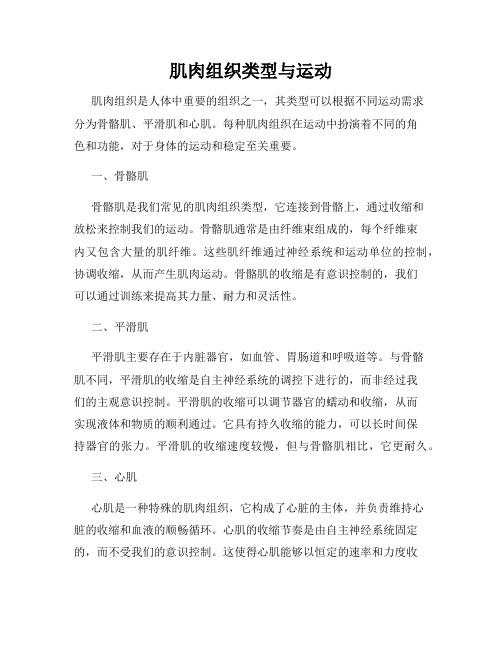 肌肉组织类型与运动

肌肉组织是人体中重要的组织之一，其类型可以根据不同运动需求分为骨骼肌、平滑肌和心肌。每种肌肉组织在运动中扮演着不同的角色和功能，对于身体的运动和稳定至关重要。

一、骨骼肌

骨骼肌是我们常见的肌肉组织类型，它连接到骨骼上，通过收缩和放松来控制我们的运动。骨骼肌通常是由纤维束组成的，每个纤维束内又包含大量的肌纤维。这些肌纤维通过神经系统和运动单位的控制，协调收缩，从而产生肌肉运动。骨骼肌的收缩是有意识控制的，我们可以通过训练来提高其力量、耐力和灵活性。

二、平滑肌

平滑肌主要存在于内脏器官，如血管、胃肠道和呼吸道等。与骨骼肌不同，平滑肌的收缩是自主神经系统的调控下进行的，而非经过我们的主观意识控制。平滑肌的收缩可以调节器官的蠕动和收缩，从而实现液体和物质的顺利通过。它具有持久收缩的能力，可以长时间保持器官的张力。平滑肌的收缩速度较慢，但与骨骼肌相比，它更耐久。

三、心肌

心肌是一种特殊的肌肉组织，它构成了心脏的主体，并负责维持心脏的收缩和血液的顺畅循环。心肌的收缩节奏是由自主神经系统固定的，而不受我们的意识控制。这使得心肌能够以恒定的速率和力度收